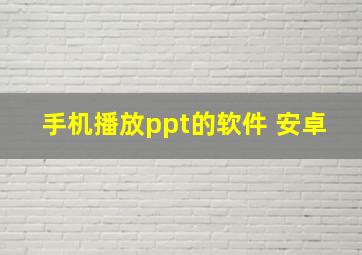 手机播放ppt的软件 安卓